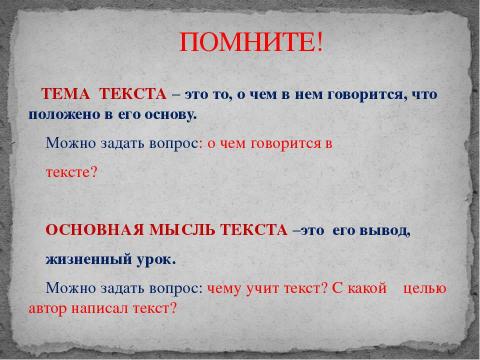 ПОМНИТЕ!

ТЕМА ТЕКСТА – это то, о чем в нем говорится, что положено в его основу.

Можно задать вопрос: о чем говорится в тексте?

ОСНОВНАЯ МЫСЛЬ ТЕКСТА –это его вывод, жизненный урок.

Можно задать вопрос: чему учит текст? С какой целью автор написал текст?